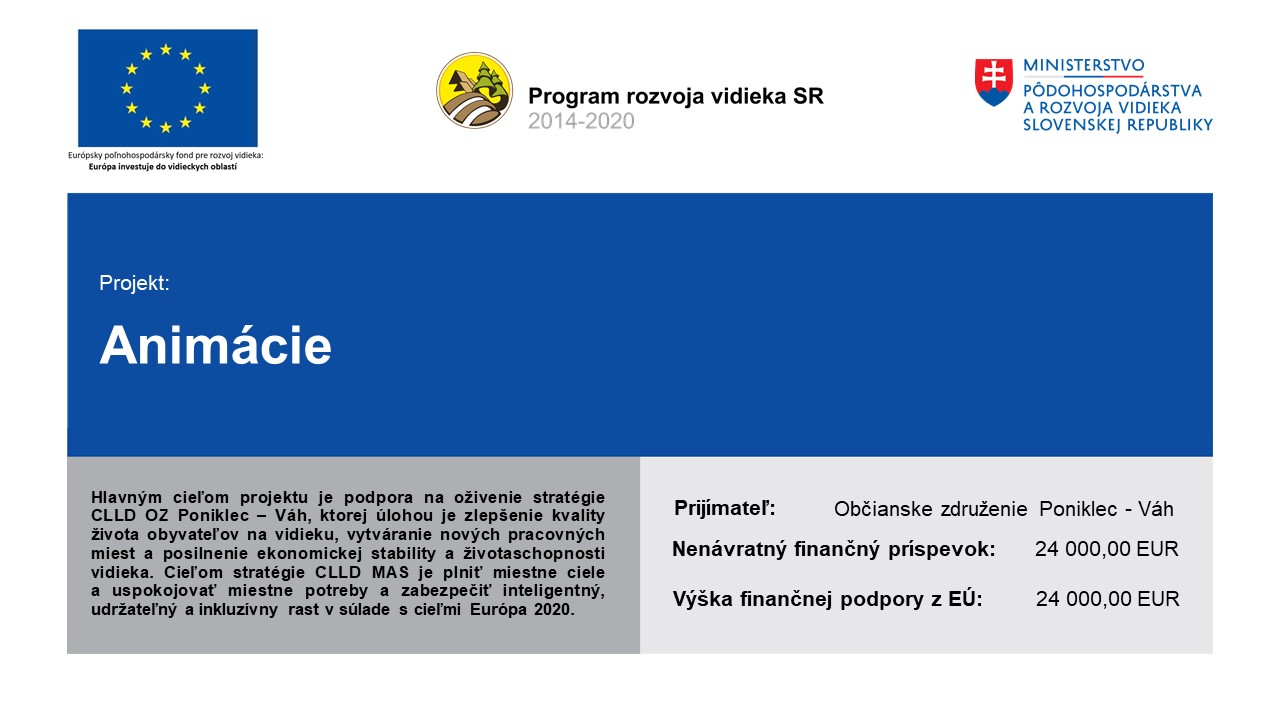 Európsky poľnohospodársky fond pre rozvoj vidieka:
Európa investuje do vidieckych oblastí

Program rozvoja vidieka SR
2014-2020

MINISTERSTVO
PÔDOHOSPODÁRSTVA
A ROZVOJA VIDIEKA
SLOVENSKEJ REPUBLIKY

Projekt:

Animácie

Hlavným cieľom projektu je podpora na oživenie stratégie CLLD OZ Poniklec – Váh, ktorej úlohou je zlepšenie kvality života obyvateľov na vidieku, vytváranie nových pracovných miest a posilnenie ekonomickej stability a životaschopnosti vidieka. Cieľom stratégie CLLD MAS je plniť miestne ciele a uspokojovať miestne potreby a zabezpečiť inteligentný, udržateľný a inkluzívny rast v súlade s cieľmi Európa 2020.

Prijímateľ: Občianske združenie Poniklec - Váh

Nenávratný finančný príspevok: 24 000,00 EUR

Výška finančnej podpory z EÚ: 24 000,00 EUR